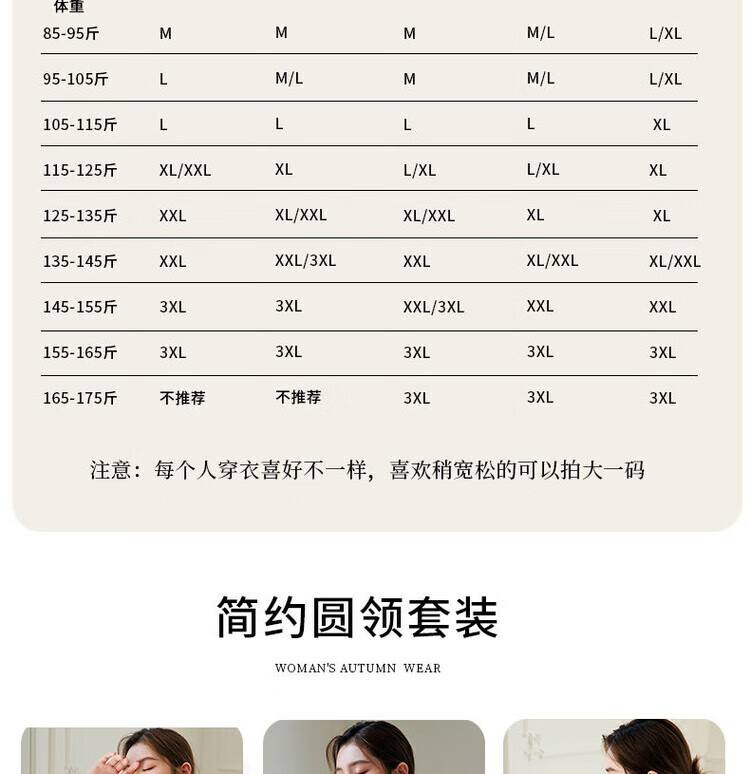 | 体重 | | | | | |
|---|---|---|---|---|---|
| 85-95斤 | M | M | M | M/L | L/XL |
| 95-105斤 | L | M/L | M | M/L | L/XL |
| 105-115斤 | L | L | L | L | XL |
| 115-125斤 | XL/XXL | XL | L/XL | L/XL | XL |
| 125-135斤 | XXL | XL/XXL | XL/XXL | XL | XL |
| 135-145斤 | XXL | XXL/3XL | XXL | XL/XXL | XL/XXL |
| 145-155斤 | 3XL | 3XL | XXL/3XL | XXL | XXL |
| 155-165斤 | 3XL | 3XL | 3XL | 3XL | 3XL |
| 165-175斤 | 不推荐 | 不推荐 | 3XL | 3XL | 3XL |

注意：每个人穿衣喜好不一样，喜欢稍宽松的可以拍大一码

简约圆领套装

WOMAN'S AUTUMN WEAR